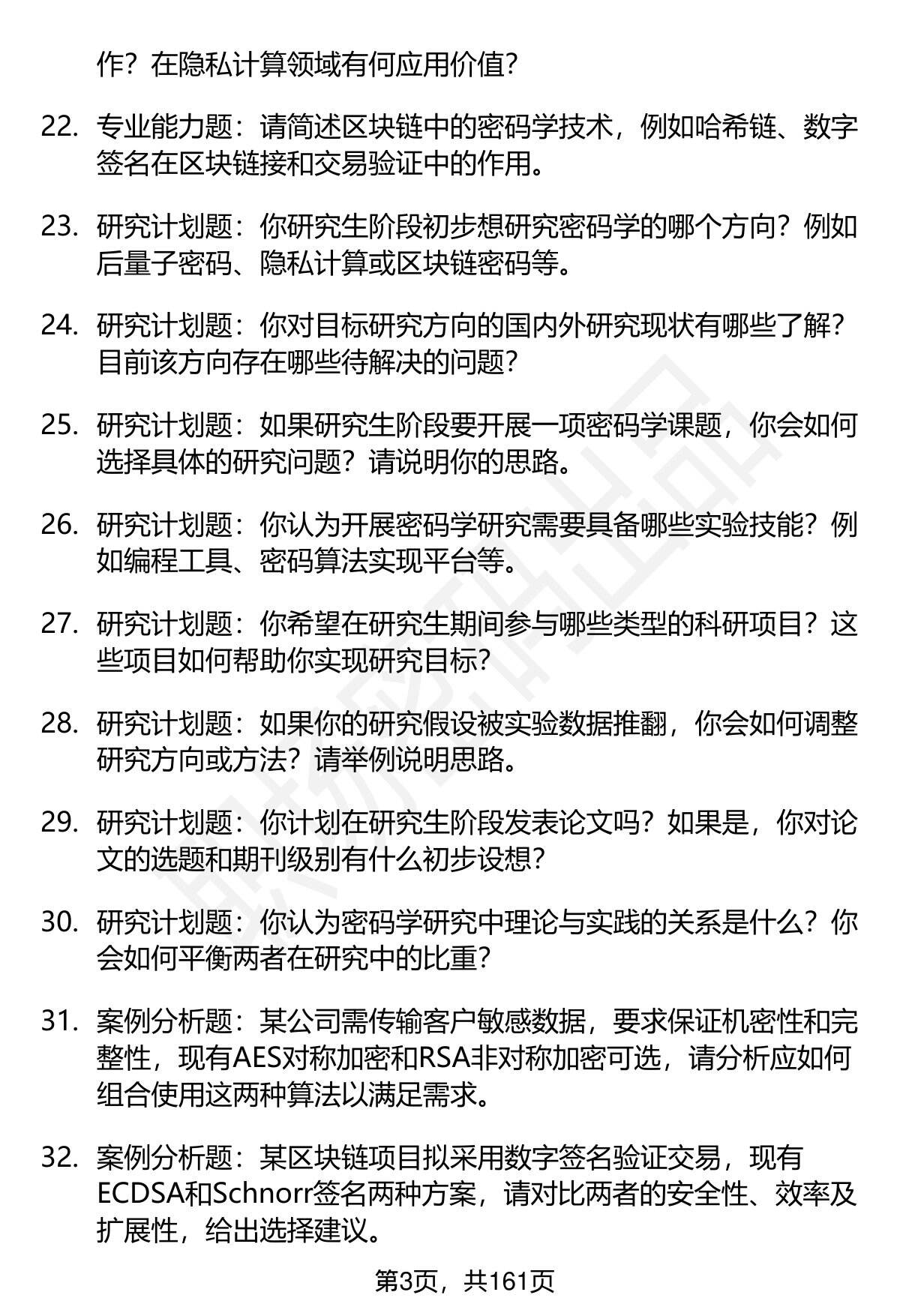 作？在隐私计算领域有何应用价值？

22. 专业能力题：请简述区块链中的密码学技术，例如哈希链、数字签名在区块链接和交易验证中的作用。

23. 研究计划题：你研究生阶段初步想研究密码学的哪个方向？例如后量子密码、隐私计算或区块链密码等。

24. 研究计划题：你对目标研究方向的国内外研究现状有哪些了解？目前该方向存在哪些待解决的问题？

25. 研究计划题：如果研究生阶段要开展一项密码学课题，你会如何选择具体的研究问题？请说明你的思路。

26. 研究计划题：你认为开展密码学研究需要具备哪些实验技能？例如编程工具、密码算法实现平台等。

27. 研究计划题：你希望在研究生期间参与哪些类型的科研项目？这些项目如何帮助你实现研究目标？

28. 研究计划题：如果你的研究假设被实验数据推翻，你会如何调整研究方向或方法？请举例说明思路。

29. 研究计划题：你计划在研究生阶段发表论文吗？如果是，你对论文的选题和期刊级别有什么初步设想？

30. 研究计划题：你认为密码学研究中理论与实践的关系是什么？你会如何平衡两者在研究中的比重？

31. 案例分析题：某公司需传输客户敏感数据，要求保证机密性和完整性，现有AES对称加密和RSA非对称加密可选，请分析应如何组合使用这两种算法以满足需求。

32. 案例分析题：某区块链项目拟采用数字签名验证交易，现有ECDSA和Schnorr签名两种方案，请对比两者的安全性、效率及扩展性，给出选择建议。

第3页，共161页